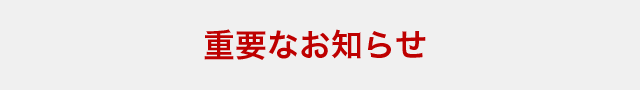 重要なお知らせ